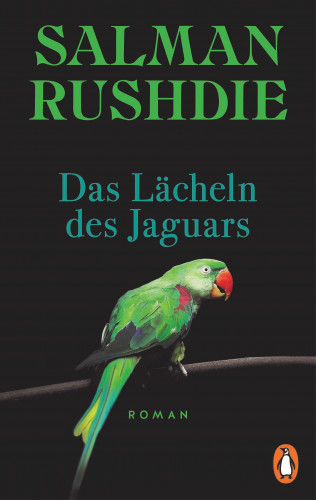 SALMAN RUSHDIE

Das Lächeln des Jaguars

ROMAN